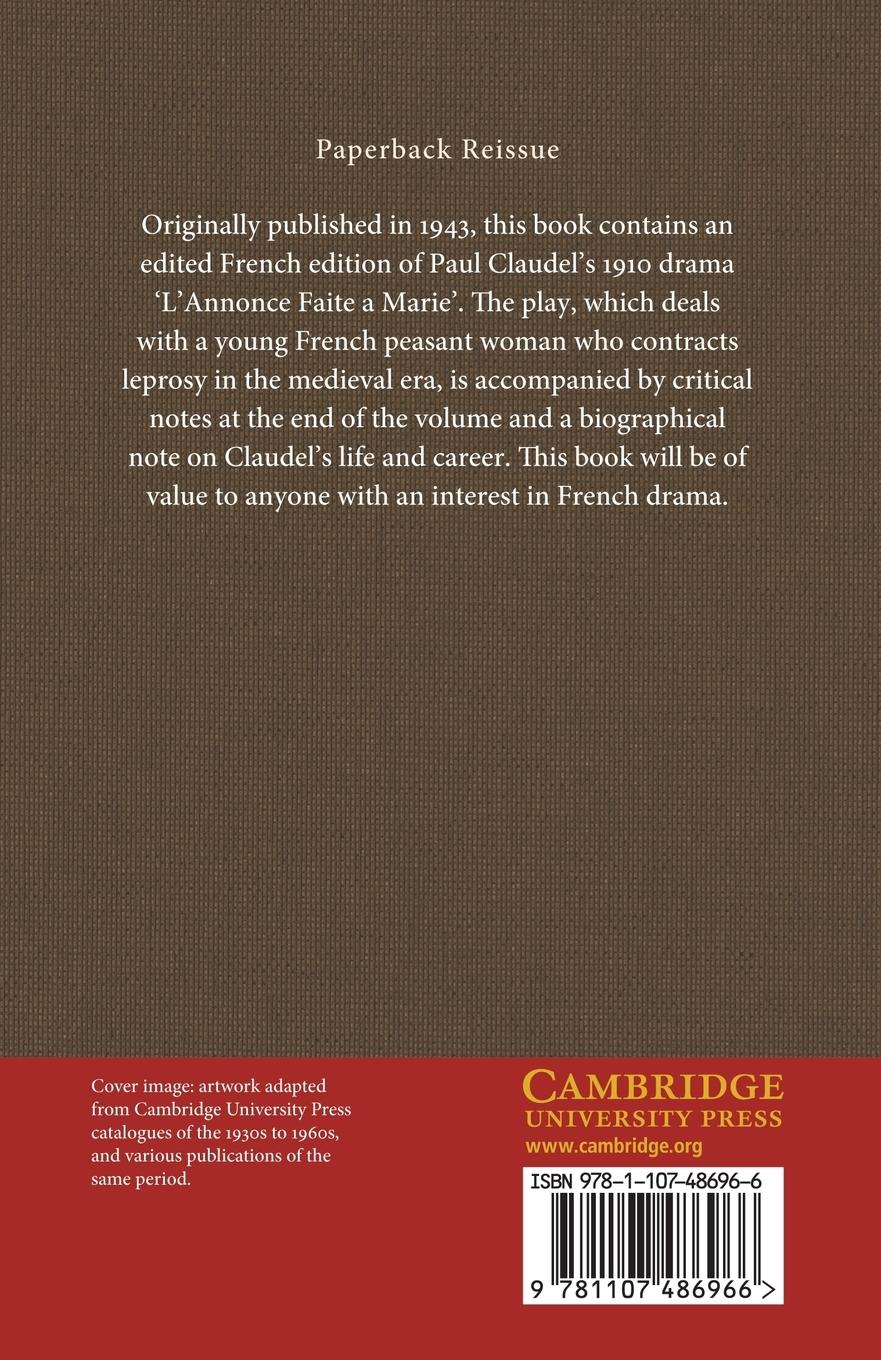 Paperback Reissue

Originally published in 1943, this book contains an edited French edition of Paul Claudel's 1910 drama 'L'Annonce Faite a Marie'. The play, which deals with a young French peasant woman who contracts leprosy in the medieval era, is accompanied by critical notes at the end of the volume and a biographical note on Claudel's life and career. This book will be of value to anyone with an interest in French drama.

Cover image: artwork adapted from Cambridge University Press catalogues of the 1930s to 1960s, and various publications of the same period.

CAMBRIDGE
UNIVERSITY PRESS
www.cambridge.org

ISBN 978-1-107-48696-6

9 781107 486966 >